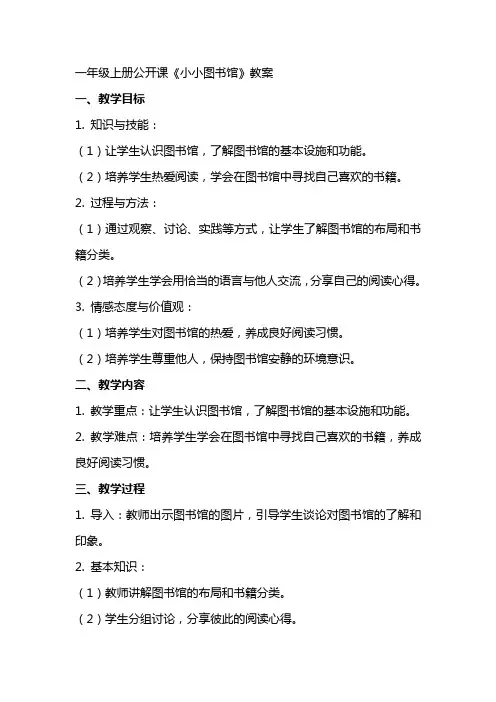 一年级上册公开课《小小图书馆》教案

一、教学目标

1. 知识与技能：

（1）让学生认识图书馆，了解图书馆的基本设施和功能。

（2）培养学生热爱阅读，学会在图书馆中寻找自己喜欢的书籍。

2. 过程与方法：

（1）通过观察、讨论、实践等方式，让学生了解图书馆的布局和书籍分类。

（2）培养学生学会用恰当的语言与他人交流，分享自己的阅读心得。

3. 情感态度与价值观：

（1）培养学生对图书馆的热爱，养成良好阅读习惯。

（2）培养学生尊重他人，保持图书馆安静的环境意识。

二、教学内容

1. 教学重点：让学生认识图书馆，了解图书馆的基本设施和功能。

2. 教学难点：培养学生学会在图书馆中寻找自己喜欢的书籍，养成良好阅读习惯。

三、教学过程

1. 导入：教师出示图书馆的图片，引导学生谈论对图书馆的了解和印象。

2. 基本知识：

（1）教师讲解图书馆的布局和书籍分类。

（2）学生分组讨论，分享彼此的阅读心得。